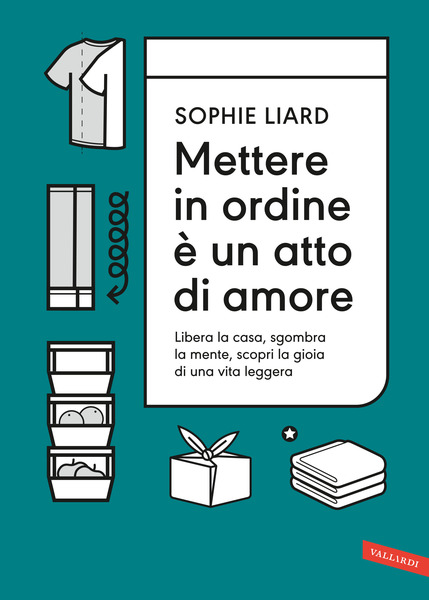 SOPHIE LIARD

Mettere in ordine è un atto di amore

Libera la casa, sgombra la mente, scopri la gioia di una vita leggera

VALLARDI